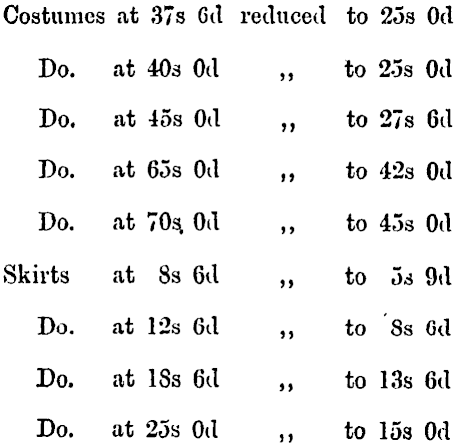 Costumes at 37s 6d reduced to 25s 0d

Do. at 40s 0d ,, to 25s 0d

Do. at 45s 0d ,, to 27s 6d

Do. at 65s 0d ,, to 42s 0d

Do. at 70s 0d ,, to 45s 0d

Skirts at 8s 6d ,, to 5s 9d

Do. at 12s 6d ,, to 8s 6d

Do. at 18s 6d ,, to 13s 6d

Do. at 25s 0d ,, to 15s 0d